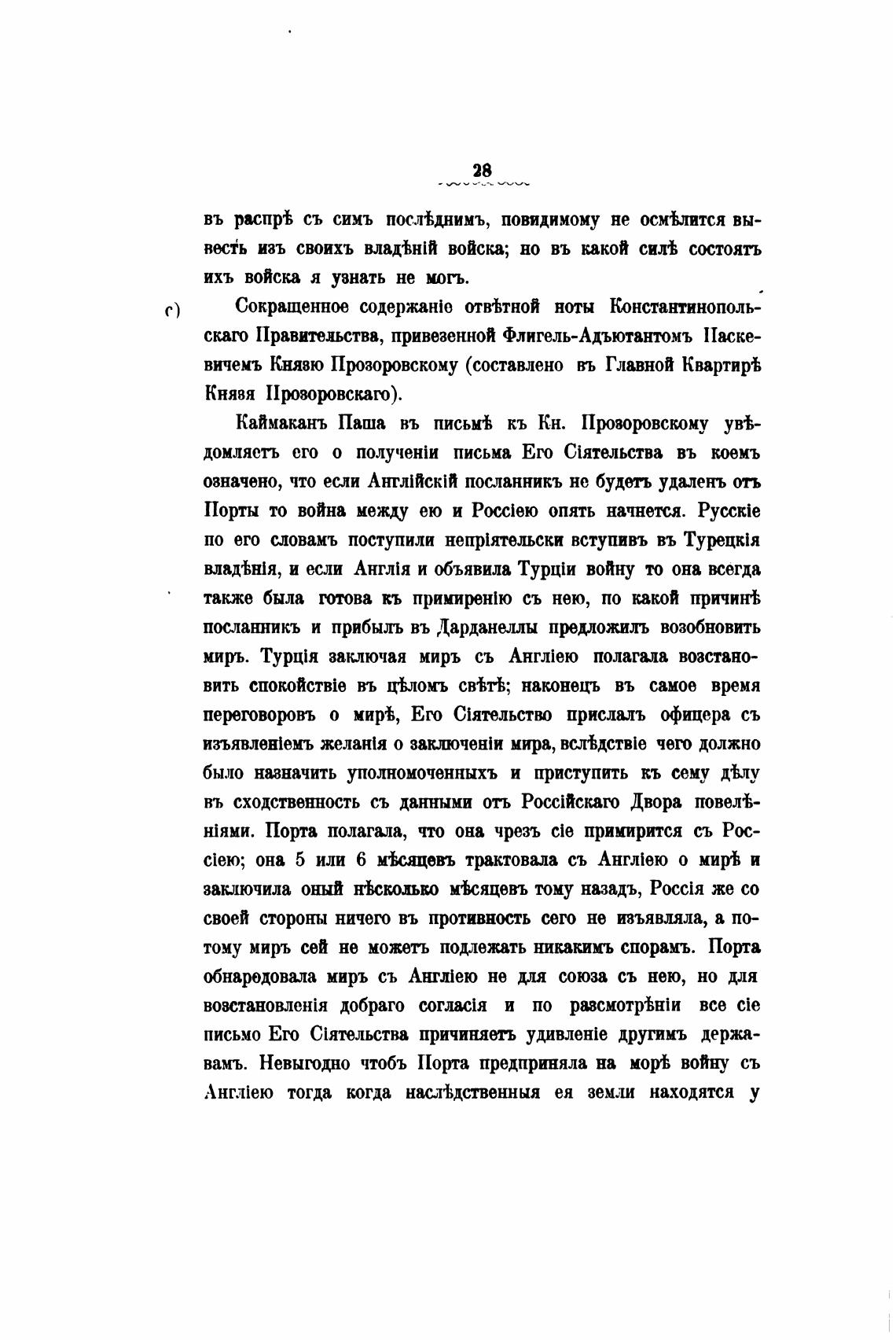 28

въ распрѣ съ симъ послѣднимъ, повидимому не осмѣлится вывесть изъ своихъ владѣній войска; но въ какой силѣ состоятъ ихъ войска я узнать не могъ.

с) Сокращенное содержаніе отвѣтной ноты Константинопольскаго Правительства, привезенной Флигель-Адъютантомъ Паскевичемъ Князю Прозоровскому (составлено въ Главной Квартирѣ Князя Прозоровскаго).

Каймаканъ Паша въ письмѣ къ Кн. Прозоровскому увѣдомляетъ его о полученіи письма Его Сіятельства въ коемъ означено, что если Англійскій посланникъ не будетъ удаленъ отъ Порты то война между ею и Россіею опять начнется. Русскіе по его словамъ поступили непріятельски вступивъ въ Турецкія владѣнія, и если Англія и объявила Турціи войну то она всегда также была готова къ примиренію съ нею, по какой причинѣ посланникъ и прибылъ въ Дарданеллы предложилъ возобновить миръ. Турція заключая миръ съ Англіею полагала возстановить спокойствіе въ цѣломъ свѣтѣ; наконецъ въ самое время переговоровъ о мирѣ, Его Сіятельство прислалъ офицера съ изъявленіемъ желанія о заключеніи мира, вслѣдствіе чего должно было назначить уполномоченныхъ и приступить къ сему дѣлу въ сходственность съ данными отъ Россійскаго Двора повелѣніями. Порта полагала, что она чрезъ сіе примирится съ Россіею; она 5 или 6 мѣсяцевъ трактовала съ Англіею о мирѣ и заключила оный нѣсколько мѣсяцевъ тому назадъ, Россія же со своей стороны ничего въ противность сего не изъявляла, а потому миръ сей не можетъ подлежать никакимъ спорамъ. Порта обнародовала миръ съ Англіею не для союза съ нею, но для возстановленія добраго согласія и по разсмотрѣніи все сіе письмо Его Сіятельства причиняетъ удивленіе другимъ державамъ. Невыгодно чтобъ Порта предприняла на морѣ войну съ Англіею тогда когда наслѣдственныя ея земли находятся у